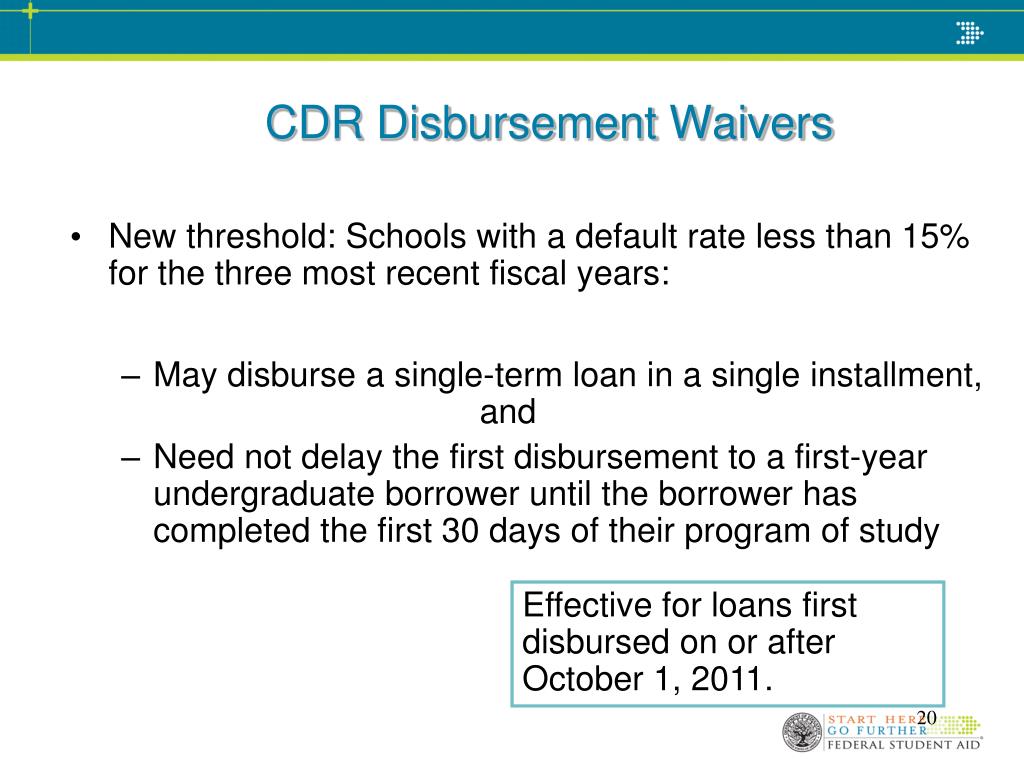 CDR Disbursement Waivers

• New threshold: Schools with a default rate less than 15% for the three most recent fiscal years:

– May disburse a single-term loan in a single installment, and

– Need not delay the first disbursement to a first-year undergraduate borrower until the borrower has completed the first 30 days of their program of study

Effective for loans first disbursed on or after October 1, 2011.

20

START HERE GO FURTHER FEDERAL STUDENT AID